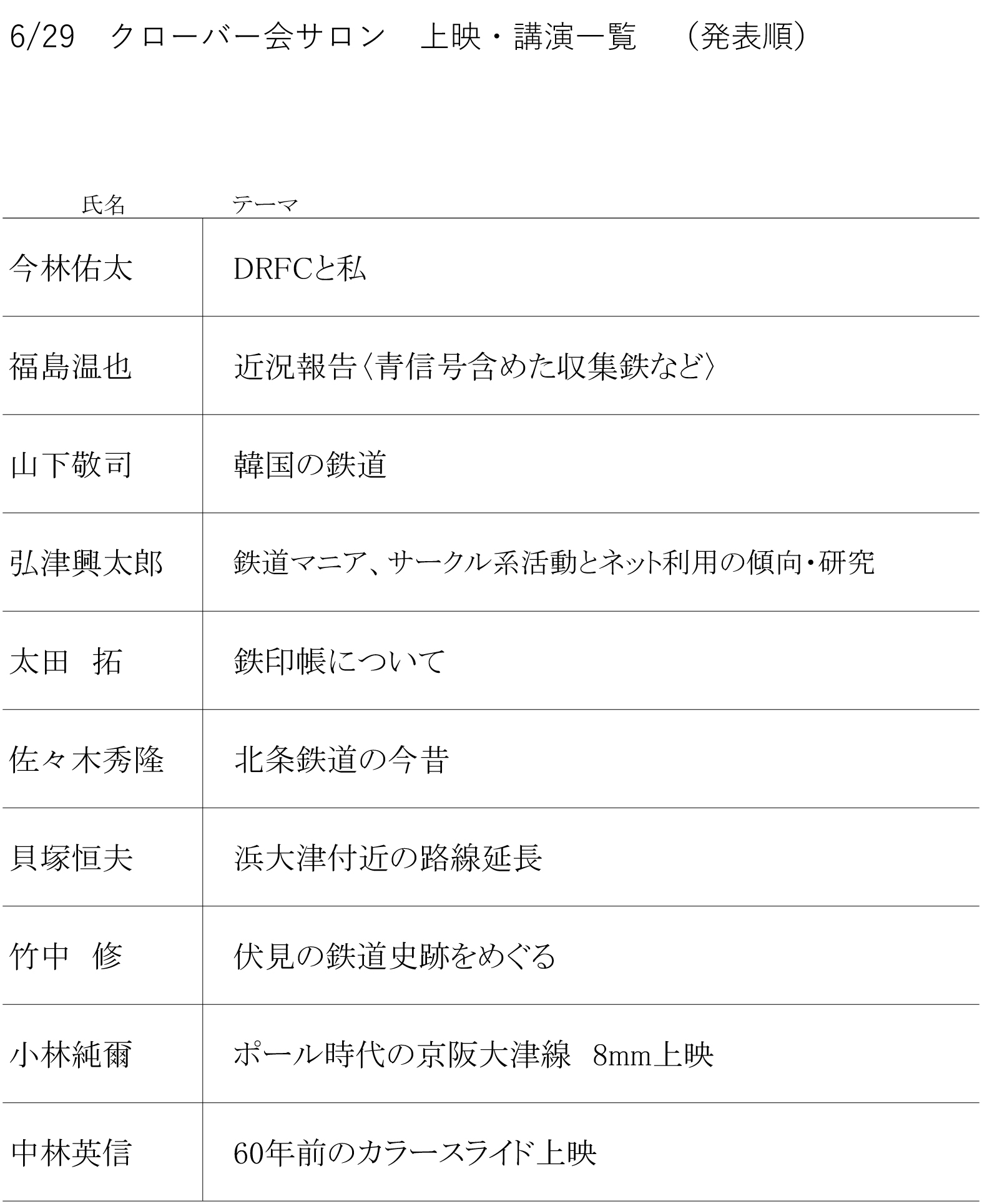 6/29 クローバー会サロン 上映・講演一覧 （発表順）

| 氏名 | テーマ |
|---|---|
| 今林佑太 | DRFCと私 |
| 福島温也 | 近況報告〈青信号含めた収集鉄など〉 |
| 山下敬司 | 韓国の鉄道 |
| 弘津興太郎 | 鉄道マニア、サークル系活動とネット利用の傾向・研究 |
| 太田 拓 | 鉄印帳について |
| 佐々木秀隆 | 北条鉄道の今昔 |
| 貝塚恒夫 | 浜大津付近の路線延長 |
| 竹中 修 | 伏見の鉄道史跡をめぐる |
| 小林純爾 | ポール時代の京阪大津線 8mm上映 |
| 中林英信 | 60年前のカラースライド上映 |